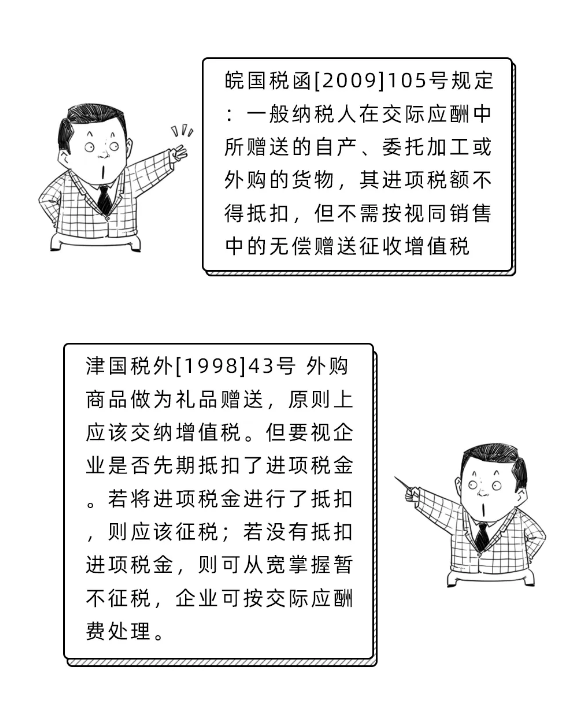 皖国税函[2009]105号规定：一般纳税人在交际应酬中所赠送的自产、委托加工或外购的货物，其进项税额不得抵扣，但不需按视同销售中的无偿赠送征收增值税

津国税外[1998]43号 外购商品做为礼品赠送，原则上应该交纳增值税。但要视企业是否先期抵扣了进项税金。若将进项税金进行了抵扣，则应该征税；若没有抵扣进项税金，则可从宽掌握暂不征税，企业可按交际应酬费处理。